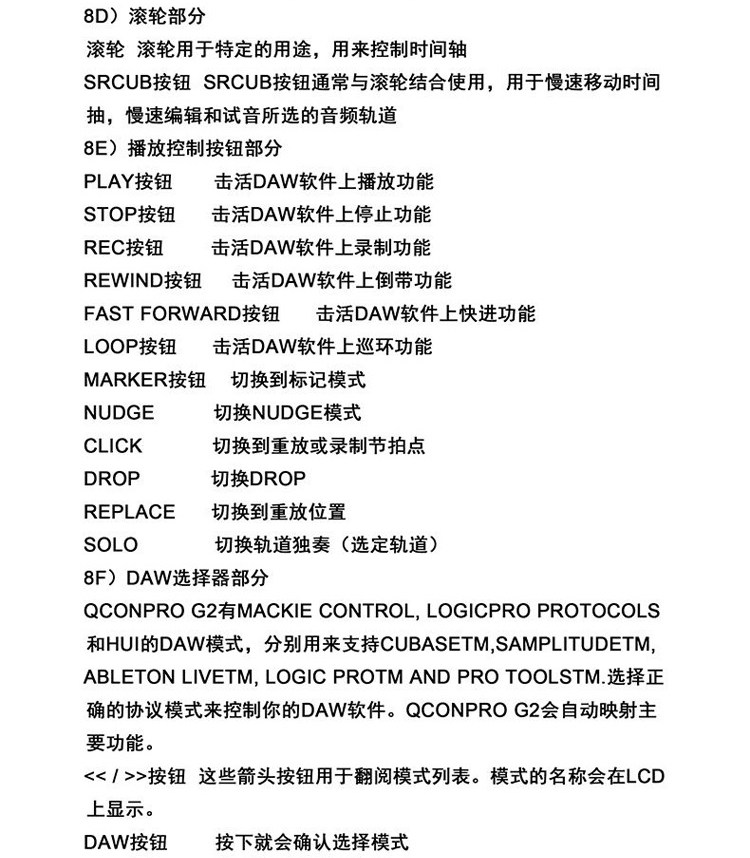 8D）滚轮部分
滚轮 滚轮用于特定的用途，用来控制时间轴
SRCUB按钮 SRCUB按钮通常与滚轮结合使用，用于慢速移动时间抽，慢速编辑和试音所选的音频轨道
8E）播放控制按钮部分
PLAY按钮　击活DAW软件上播放功能
STOP按钮　击活DAW软件上停止功能
REC按钮　击活DAW软件上录制功能
REWIND按钮　击活DAW软件上倒带功能
FAST FORWARD按钮　击活DAW软件上快进功能
LOOP按钮　击活DAW软件上巡环功能
MARKER按钮　切换到标记模式
NUDGE　切换NUDGE模式
CLICK　切换到重放或录制节拍点
DROP　切换DROP
REPLACE　切换到重放位置
SOLO　切换轨道独奏（选定轨道）
8F）DAW选择器部分
QCONPRO G2有MACKIE CONTROL, LOGICPRO PROTOCOLS和HUI的DAW模式，分别用来支持CUBASETM,SAMPLITUDETM, ABLETON LIVETM, LOGIC PROTM AND PRO TOOLSTM.选择正确的协议模式来控制你的DAW软件。QCONPRO G2会自动映射主要功能。
<< / >>按钮 这些箭头按钮用于翻阅模式列表。模式的名称会在LCD上显示。
DAW按钮　按下就会确认选择模式